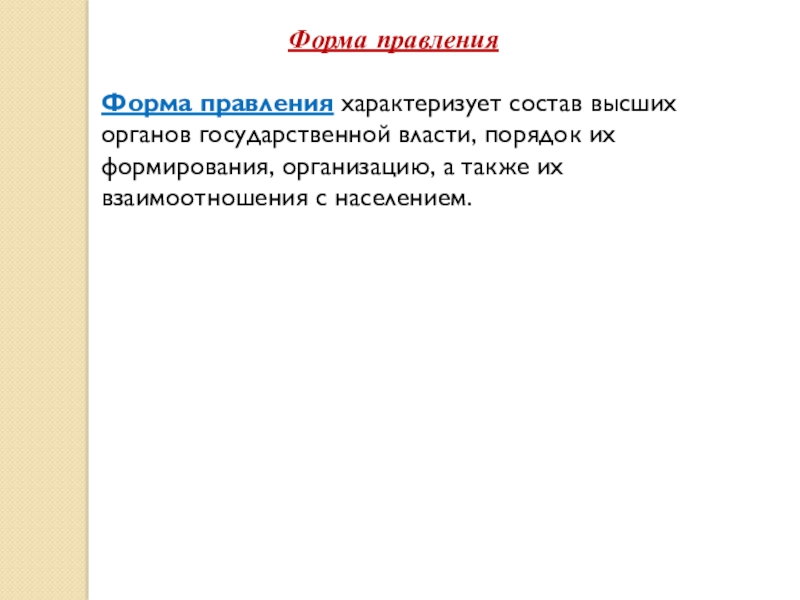 Форма правления

Форма правления характеризует состав высших органов государственной власти, порядок их формирования, организацию, а также их взаимоотношения с населением.